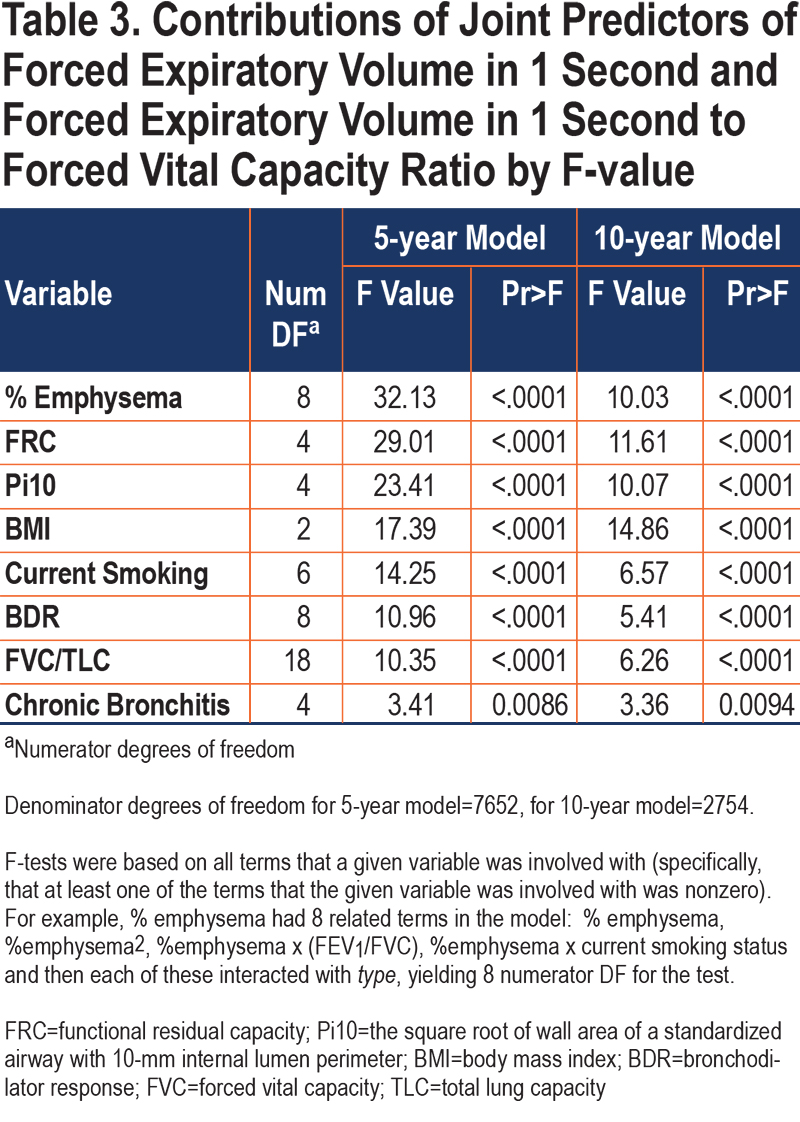 Table 3. Contributions of Joint Predictors of Forced Expiratory Volume in 1 Second and Forced Expiratory Volume in 1 Second to Forced Vital Capacity Ratio by F-value

| Variable | Num DF$^a$ | 5-year Model F Value | 5-year Model Pr>F | 10-year Model F Value | 10-year Model Pr>F |
|---|---|---|---|---|---|
| % Emphysema | 8 | 32.13 | <.0001 | 10.03 | <.0001 |
| FRC | 4 | 29.01 | <.0001 | 11.61 | <.0001 |
| Pi10 | 4 | 23.41 | <.0001 | 10.07 | <.0001 |
| BMI | 2 | 17.39 | <.0001 | 14.86 | <.0001 |
| Current Smoking | 6 | 14.25 | <.0001 | 6.57 | <.0001 |
| BDR | 8 | 10.96 | <.0001 | 5.41 | <.0001 |
| FVC/TLC | 18 | 10.35 | <.0001 | 6.26 | <.0001 |
| Chronic Bronchitis | 4 | 3.41 | 0.0086 | 3.36 | 0.0094 |

$^a$Numerator degrees of freedom

Denominator degrees of freedom for 5-year model=7652, for 10-year model=2754.

F-tests were based on all terms that a given variable was involved with (specifically, that at least one of the terms that the given variable was involved with was nonzero). For example, % emphysema had 8 related terms in the model: % emphysema, %emphysema$^2$, %emphysema x (FEV$_1$/FVC), %emphysema x current smoking status and then each of these interacted with type, yielding 8 numerator DF for the test.

FRC=functional residual capacity; Pi10=the square root of wall area of a standardized airway with 10-mm internal lumen perimeter; BMI=body mass index; BDR=bronchodilator response; FVC=forced vital capacity; TLC=total lung capacity